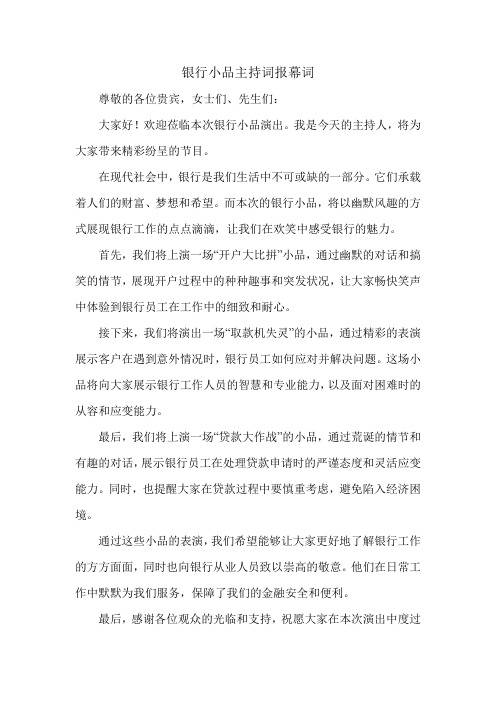 银行小品主持词报幕词

尊敬的各位贵宾，女士们、先生们：

大家好！欢迎莅临本次银行小品演出。我是今天的主持人，将为大家带来精彩纷呈的节目。

在现代社会中，银行是我们生活中不可或缺的一部分。它们承载着人们的财富、梦想和希望。而本次的银行小品，将以幽默风趣的方式展现银行工作的点点滴滴，让我们在欢笑中感受银行的魅力。

首先，我们将上演一场“开户大比拼”小品，通过幽默的对话和搞笑的情节，展现开户过程中的种种趣事和突发状况，让大家畅快笑声中体验到银行员工在工作中的细致和耐心。

接下来，我们将演出一场“取款机失灵”的小品，通过精彩的表演展示客户在遇到意外情况时，银行员工如何应对并解决问题。这场小品将向大家展示银行工作人员的智慧和专业能力，以及面对困难时的从容和应变能力。

最后，我们将上演一场“贷款大作战”的小品，通过荒诞的情节和有趣的对话，展示银行员工在处理贷款申请时的严谨态度和灵活应变能力。同时，也提醒大家在贷款过程中要慎重考虑，避免陷入经济困境。

通过这些小品的表演，我们希望能够让大家更好地了解银行工作的方方面面，同时也向银行从业人员致以崇高的敬意。他们在日常工作中默默为我们服务，保障了我们的金融安全和便利。

最后，感谢各位观众的光临和支持，祝愿大家在本次演出中度过